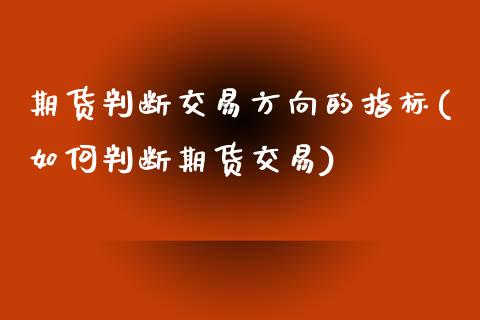 期货判断交易方向的指标(如何判断期货交易)